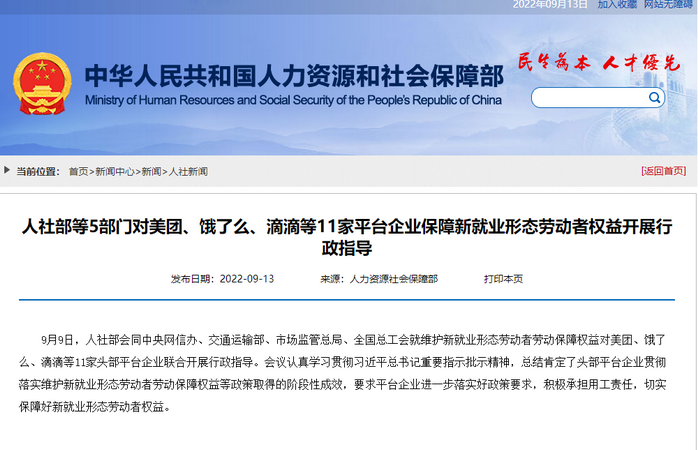 2022年09月13日 加入收藏 网站无障碍

中华人民共和国人力资源和社会保障部
Ministry of Human Resources and Social Security of the People's Republic of China

民生为本 人才优先

当前位置： 首页>新闻中心>新闻>人社新闻

[返回首页]

人社部等5部门对美团、饿了么、滴滴等11家平台企业保障新就业形态劳动者权益开展行政指导

发布日期：2022-09-13 来源：人力资源社会保障部 打印本页

9月9日，人社部会同中央网信办、交通运输部、市场监管总局、全国总工会就维护新就业形态劳动者劳动保障权益对美团、饿了么、滴滴等11家头部平台企业联合开展行政指导。会议认真学习贯彻习近平总书记重要指示批示精神，总结肯定了头部平台企业贯彻落实维护新就业形态劳动者劳动保障权益等政策取得的阶段性成效，要求平台企业进一步落实好政策要求，积极承担用工责任，切实保障好新就业形态劳动者权益。